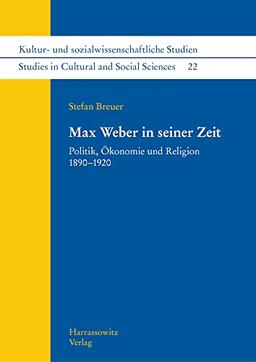 Kultur- und sozialwissenschaftliche Studien
Studies in Cultural and Social Sciences 22

Stefan Breuer

Max Weber in seiner Zeit

Politik, Ökonomie und Religion
1890–1920

Harrassowitz
Verlag